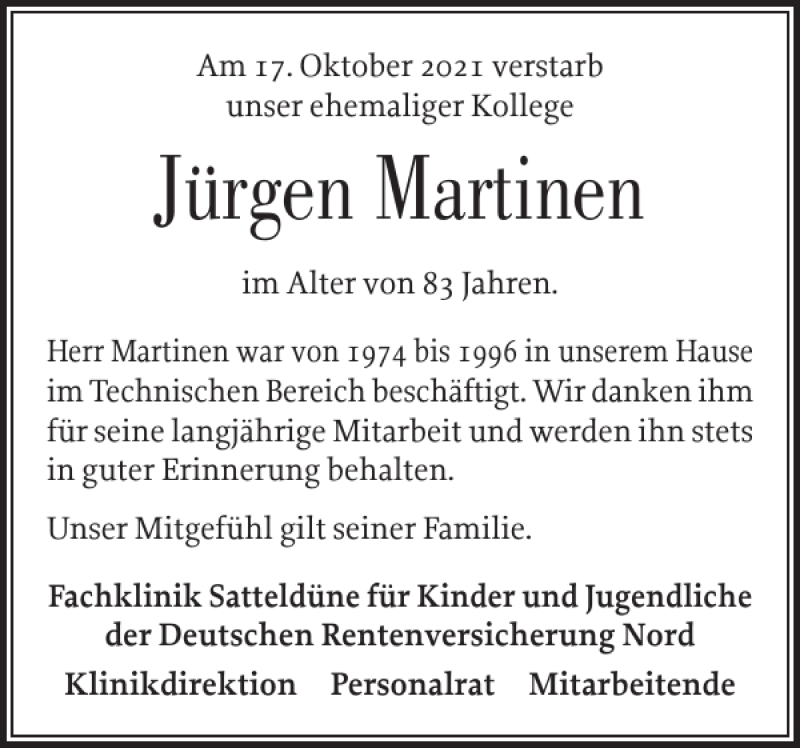 Am 17. Oktober 2021 verstarb
unser ehemaliger Kollege

Jürgen Martinen

im Alter von 83 Jahren.

Herr Martinen war von 1974 bis 1996 in unserem Hause im Technischen Bereich beschäftigt. Wir danken ihm für seine langjährige Mitarbeit und werden ihn stets in guter Erinnerung behalten.

Unser Mitgefühl gilt seiner Familie.

Fachklinik Satteldüne für Kinder und Jugendliche
der Deutschen Rentenversicherung Nord

Klinikdirektion Personalrat Mitarbeitende